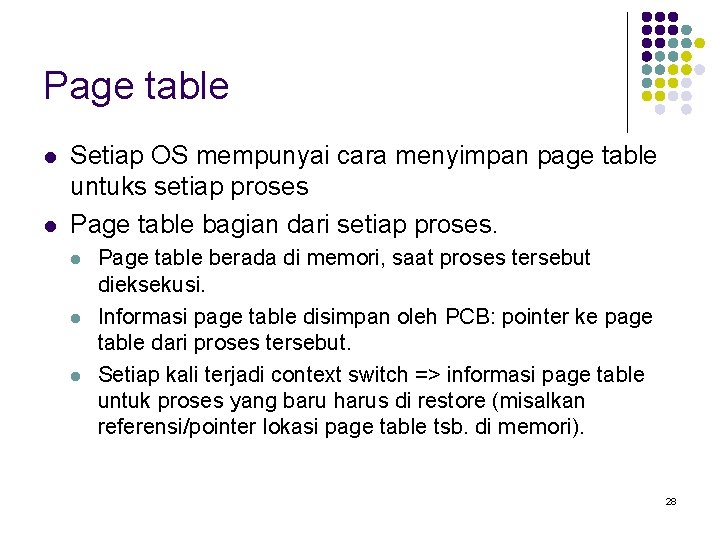 Page table

- Setiap OS mempunyai cara menyimpan page table untuks setiap proses
- Page table bagian dari setiap proses.
  - Page table berada di memori, saat proses tersebut dieksekusi.
  - Informasi page table disimpan oleh PCB: pointer ke page table dari proses tersebut.
  - Setiap kali terjadi context switch => informasi page table untuk proses yang baru harus di restore (misalkan referensi/pointer lokasi page table tsb. di memori).

28